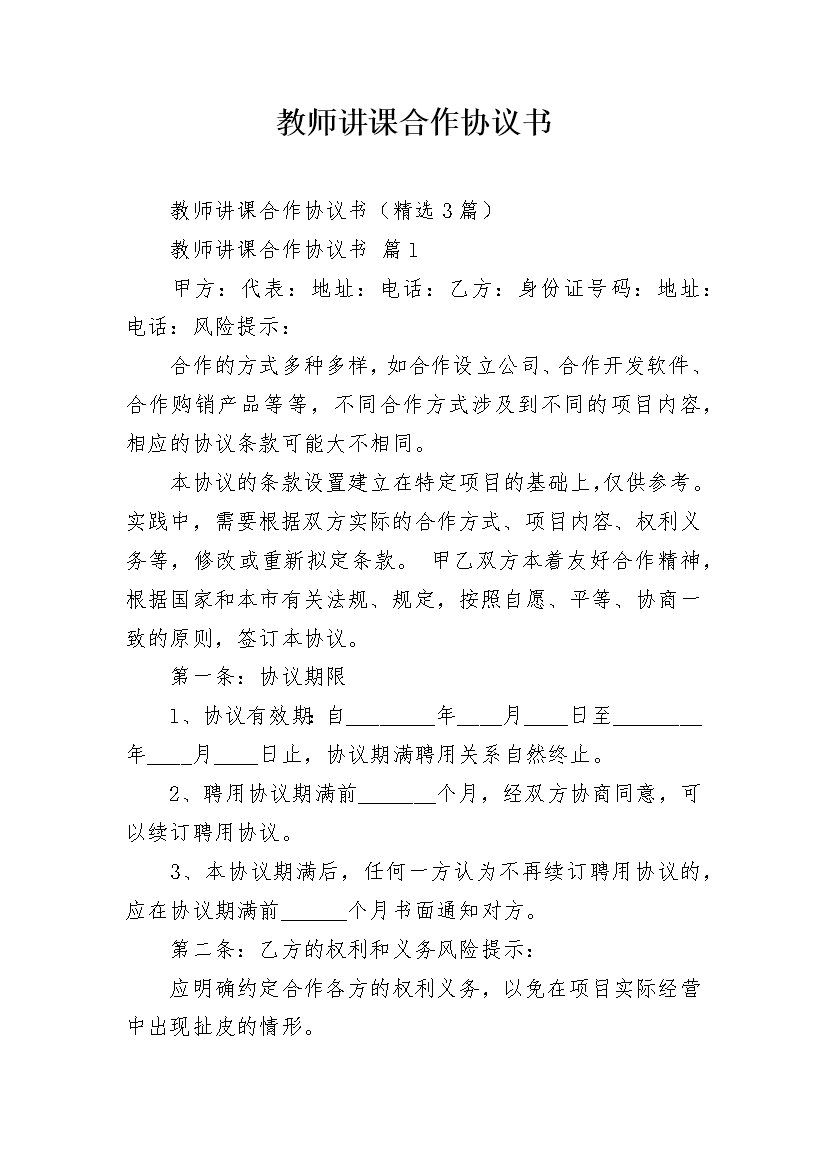 教师讲课合作协议书

教师讲课合作协议书（精选3篇）

教师讲课合作协议书 篇1

甲方：代表：地址：电话：乙方：身份证号码：地址：电话：风险提示：

合作的方式多种多样，如合作设立公司、合作开发软件、合作购销产品等等，不同合作方式涉及到不同的项目内容，相应的协议条款可能大不相同。

本协议的条款设置建立在特定项目的基础上，仅供参考。实践中，需要根据双方实际的合作方式、项目内容、权利义务等，修改或重新拟定条款。 甲乙双方本着友好合作精神，根据国家和本市有关法规、规定，按照自愿、平等、协商一致的原则，签订本协议。

第一条：协议期限

1、协议有效期：自________年____月____日至________年____月____日止，协议期满聘用关系自然终止。

2、聘用协议期满前_______个月，经双方协商同意，可以续订聘用协议。

3、本协议期满后，任何一方认为不再续订聘用协议的，应在协议期满前______个月书面通知对方。

第二条：乙方的权利和义务风险提示：

应明确约定合作各方的权利义务，以免在项目实际经营中出现扯皮的情形。